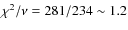 $\chi^2/\nu = 281/234 \sim 1.2$